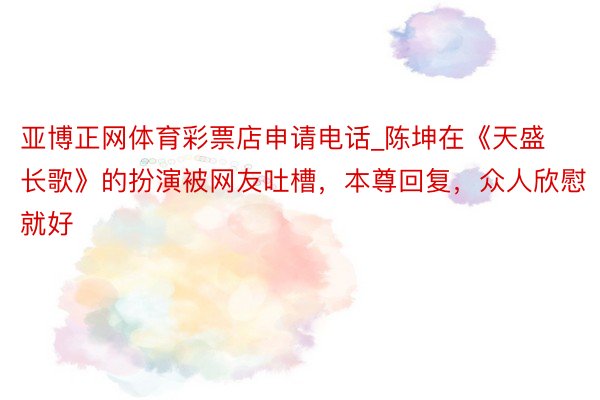 亚博正网体育彩票店申请电话_陈坤在《天盛长歌》的扮演被网友吐槽，本尊回复，众人欣慰就好